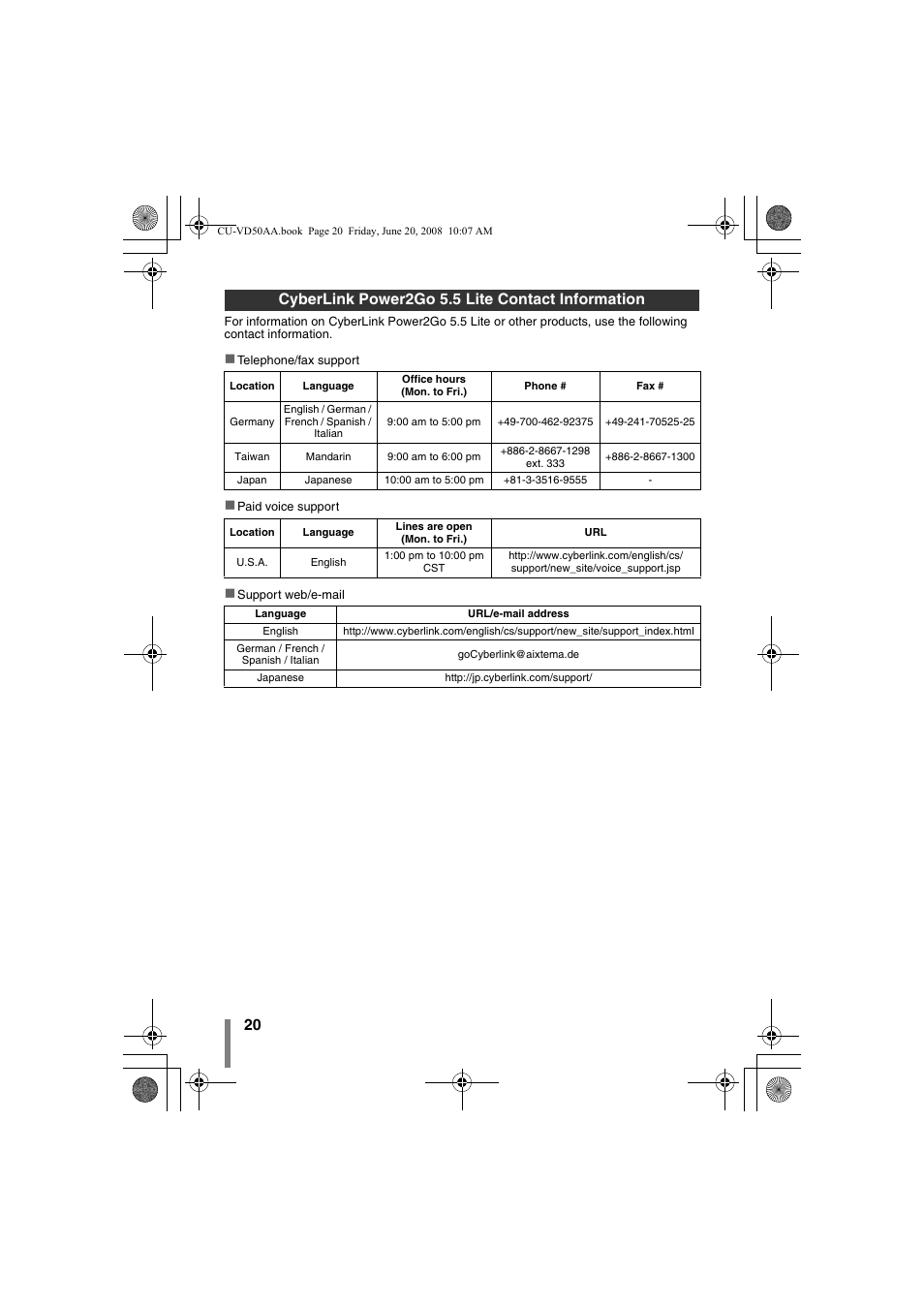 CU-VD50AA.book Page 20 Friday, June 20, 2008 10:07 AM

CyberLink Power2Go 5.5 Lite Contact Information

For information on CyberLink Power2Go 5.5 Lite or other products, use the following contact information.

■ Telephone/fax support

| Location | Language | Office hours (Mon. to Fri.) | Phone # | Fax # |
|---|---|---|---|---|
| Germany | English / German / French / Spanish / Italian | 9:00 am to 5:00 pm | +49-700-462-92375 | +49-241-70525-25 |
| Taiwan | Mandarin | 9:00 am to 6:00 pm | +886-2-8667-1298 ext. 333 | +886-2-8667-1300 |
| Japan | Japanese | 10:00 am to 5:00 pm | +81-3-3516-9555 | - |

■ Paid voice support

| Location | Language | Lines are open (Mon. to Fri.) | URL |
|---|---|---|---|
| U.S.A. | English | 1:00 pm to 10:00 pm CST | http://www.cyberlink.com/english/cs/support/new_site/voice_support.jsp |

■ Support web/e-mail

| Language | URL/e-mail address |
|---|---|
| English | http://www.cyberlink.com/english/cs/support/new_site/support_index.html |
| German / French / Spanish / Italian | goCyberlink@aixtema.de |
| Japanese | http://jp.cyberlink.com/support/ |

20